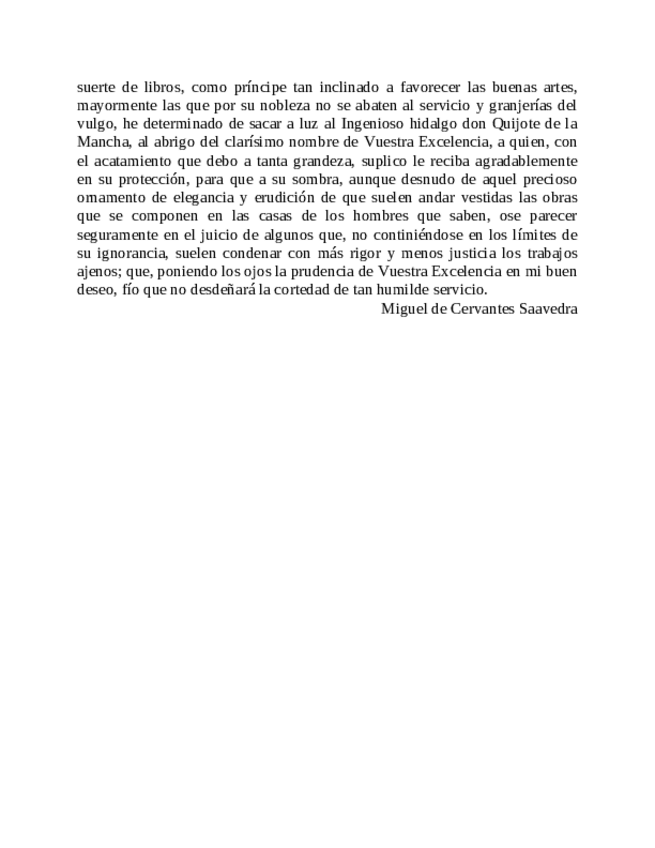 suerte de libros, como príncipe tan inclinado a favorecer las buenas artes, mayormente las que por su nobleza no se abaten al servicio y granjerías del vulgo, he determinado de sacar a luz al Ingenioso hidalgo don Quijote de la Mancha, al abrigo del clarísimo nombre de Vuestra Excelencia, a quien, con el acatamiento que debo a tanta grandeza, suplico le reciba agradablemente en su protección, para que a su sombra, aunque desnudo de aquel precioso ornamento de elegancia y erudición de que suelen andar vestidas las obras que se componen en las casas de los hombres que saben, ose parecer seguramente en el juicio de algunos que, no continiéndose en los límites de su ignorancia, suelen condenar con más rigor y menos justicia los trabajos ajenos; que, poniendo los ojos la prudencia de Vuestra Excelencia en mi buen deseo, fío que no desdeñará la cortedad de tan humilde servicio.

Miguel de Cervantes Saavedra